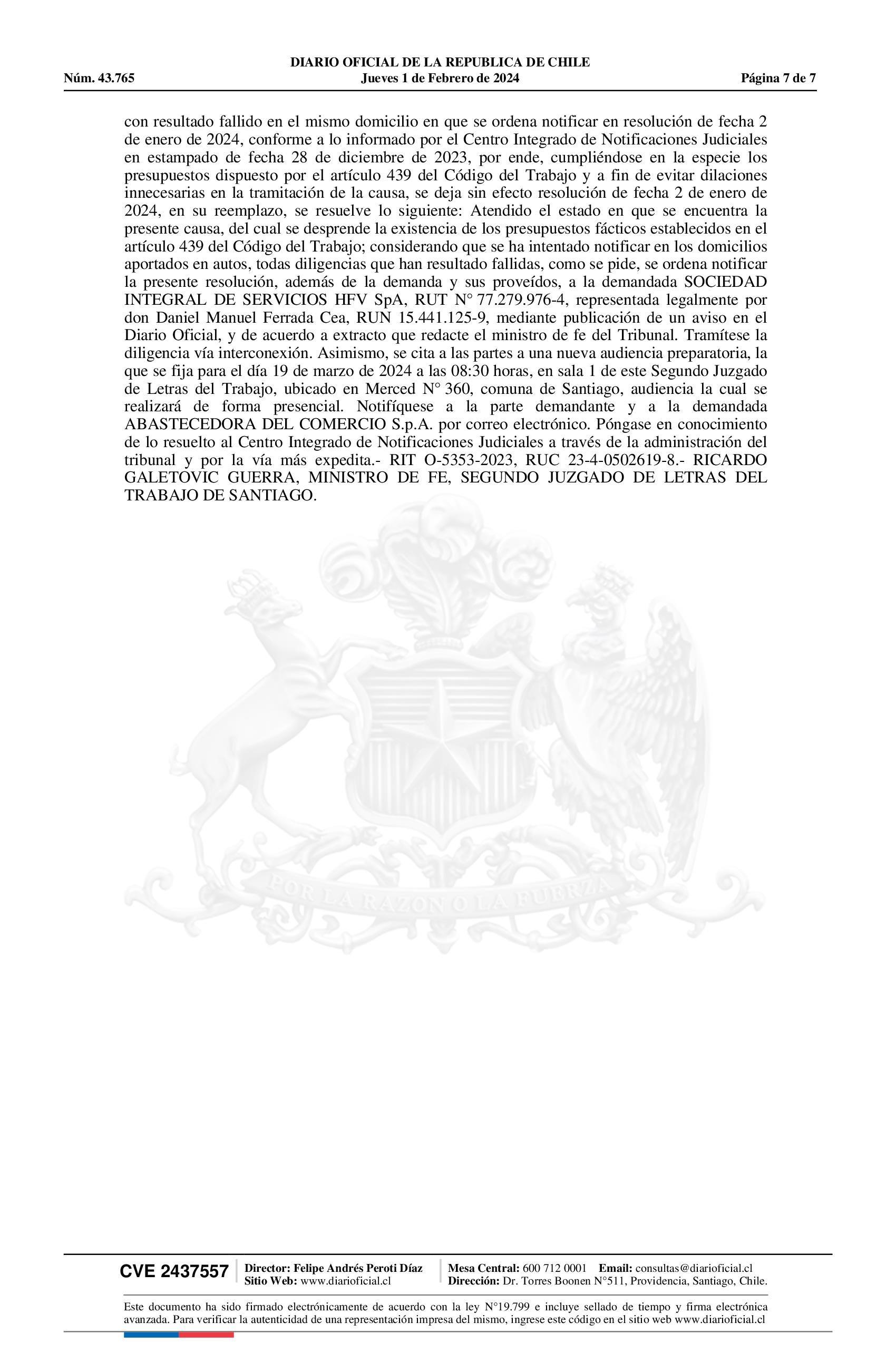 DIARIO OFICIAL DE LA REPUBLICA DE CHILE
Núm. 43.765 Jueves 1 de Febrero de 2024 Página 7 de 7

con resultado fallido en el mismo domicilio en que se ordena notificar en resolución de fecha 2 de enero de 2024, conforme a lo informado por el Centro Integrado de Notificaciones Judiciales en estampado de fecha 28 de diciembre de 2023, por ende, cumpliéndose en la especie los presupuestos dispuesto por el artículo 439 del Código del Trabajo y a fin de evitar dilaciones innecesarias en la tramitación de la causa, se deja sin efecto resolución de fecha 2 de enero de 2024, en su reemplazo, se resuelve lo siguiente: Atendido el estado en que se encuentra la presente causa, del cual se desprende la existencia de los presupuestos fácticos establecidos en el artículo 439 del Código del Trabajo; considerando que se ha intentado notificar en los domicilios aportados en autos, todas diligencias que han resultado fallidas, como se pide, se ordena notificar la presente resolución, además de la demanda y sus proveídos, a la demandada SOCIEDAD INTEGRAL DE SERVICIOS HFV SpA, RUT N° 77.279.976-4, representada legalmente por don Daniel Manuel Ferrada Cea, RUN 15.441.125-9, mediante publicación de un aviso en el Diario Oficial, y de acuerdo a extracto que redacte el ministro de fe del Tribunal. Tramítese la diligencia vía interconexión. Asimismo, se cita a las partes a una nueva audiencia preparatoria, la que se fija para el día 19 de marzo de 2024 a las 08:30 horas, en sala 1 de este Segundo Juzgado de Letras del Trabajo, ubicado en Merced N° 360, comuna de Santiago, audiencia la cual se realizará de forma presencial. Notifíquese a la parte demandante y a la demandada ABASTECEDORA DEL COMERCIO S.p.A. por correo electrónico. Póngase en conocimiento de lo resuelto al Centro Integrado de Notificaciones Judiciales a través de la administración del tribunal y por la vía más expedita.- RIT O-5353-2023, RUC 23-4-0502619-8.- RICARDO GALETOVIC GUERRA, MINISTRO DE FE, SEGUNDO JUZGADO DE LETRAS DEL TRABAJO DE SANTIAGO.

POR LA RAZON O LA FUERZA

CVE 2437557 Director: Felipe Andrés Peroti Díaz Sitio Web: www.diarioficial.cl Mesa Central: 600 712 0001 Email: consultas@diarioficial.cl Dirección: Dr. Torres Boonen N°511, Providencia, Santiago, Chile.

Este documento ha sido firmado electrónicamente de acuerdo con la ley N°19.799 e incluye sellado de tiempo y firma electrónica avanzada. Para verificar la autenticidad de una representación impresa del mismo, ingrese este código en el sitio web www.diarioficial.cl